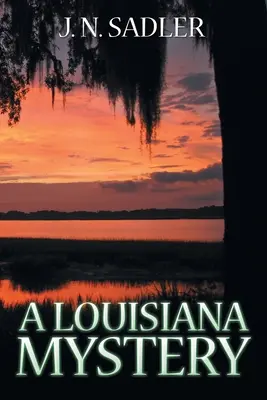 J. N. SADLER

A LOUISIANA MYSTERY